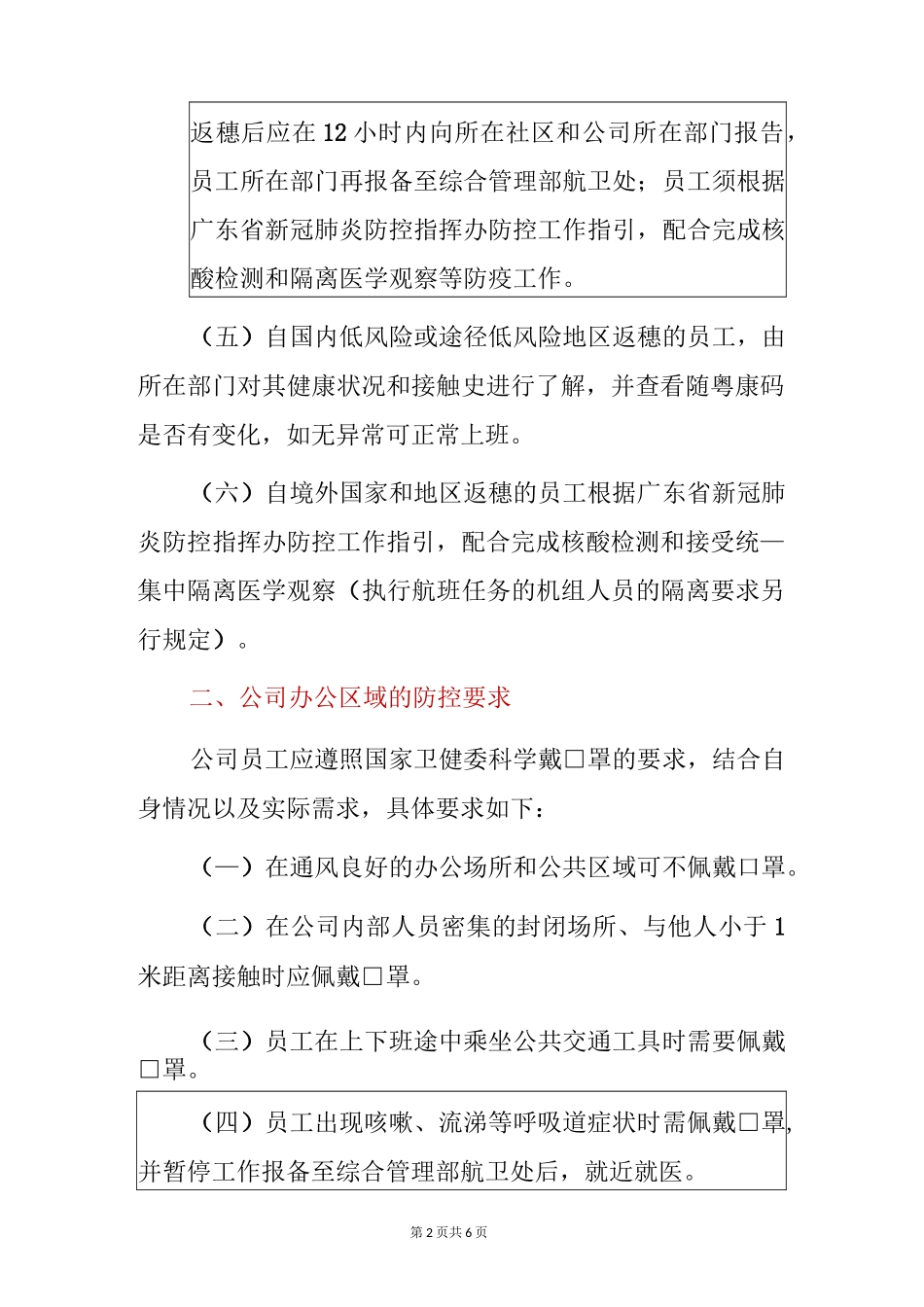 返穗后应在12小时内向所在社区和公司所在部门报告，员工所在部门再报备至综合管理部航卫处；员工须根据广东省新冠肺炎防控指挥办防控工作指引，配合完成核酸检测和隔离医学观察等防疫工作。

（五）自国内低风险或途径低风险地区返穗的员工，由所在部门对其健康状况和接触史进行了解，并查看随粤康码是否有变化，如无异常可正常上班。

（六）自境外国家和地区返穗的员工根据广东省新冠肺炎防控指挥办防控工作指引，配合完成核酸检测和接受统一集中隔离医学观察（执行航班任务的机组人员的隔离要求另行规定）。

二、公司办公区域的防控要求

公司员工应遵照国家卫健委科学戴口罩的要求，结合自身情况以及实际需求，具体要求如下：

（一）在通风良好的办公场所和公共区域可不佩戴口罩。

（二）在公司内部人员密集的封闭场所、与他人小于1米距离接触时应佩戴口罩。

（三）员工在上下班途中乘坐公共交通工具时需要佩戴口罩。

（四）员工出现咳嗽、流涕等呼吸道症状时需佩戴口罩，并暂停工作报备至综合管理部航卫处后，就近就医。

第2页共6页